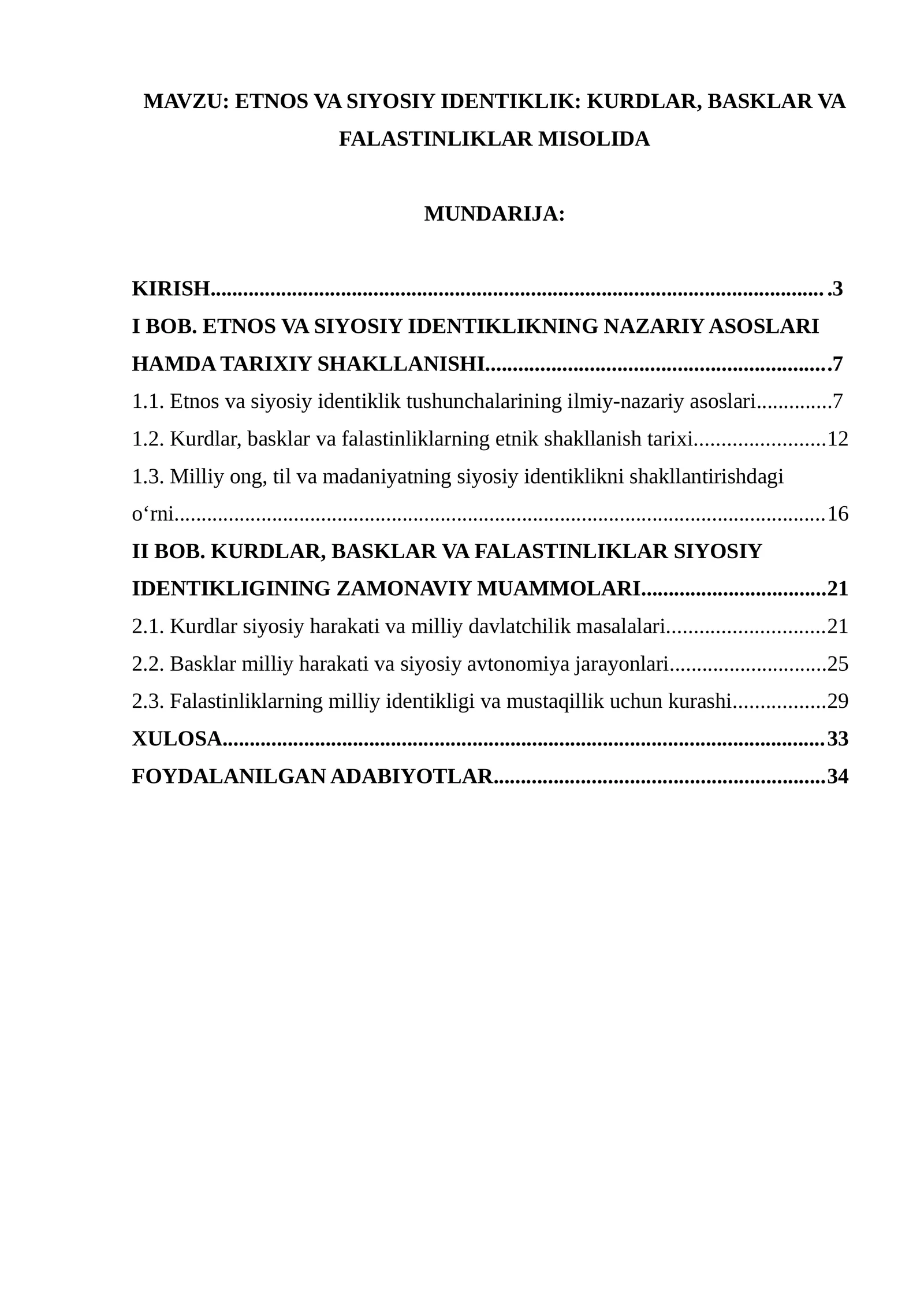 MAVZU: ETNOS VA SIYOSIY IDENTIKLIK: KURDLAR, BASKLAR VA FALASTINLIKLAR MISOLIDA

MUNDARIJA:

KIRISH 3
I BOB. ETNOS VA SIYOSIY IDENTIKLIKNING NAZARIY ASOSLARI HAMDA TARIXIY SHAKLLANISHI 7
1.1. Etnos va siyosiy identiklik tushunchalarining ilmiy-nazariy asoslari 7
1.2. Kurdlar, basklar va falastinliklarning etnik shakllanish tarixi 12
1.3. Milliy ong, til va madaniyatning siyosiy identiklikni shakllantirishdagi o'rni 16
II BOB. KURDLAR, BASKLAR VA FALASTINLIKLAR SIYOSIY IDENTIKLIGINING ZAMONAVIY MUAMMOLARI 21
2.1. Kurdlar siyosiy harakati va milliy davlatchilik masalalari 21
2.2. Basklar milliy harakati va siyosiy avtonomiya jarayonlari 25
2.3. Falastinliklarning milliy identikligi va mustaqillik uchun kurashi 29
XULOSA 33
FOYDALANILGAN ADABIYOTLAR 34